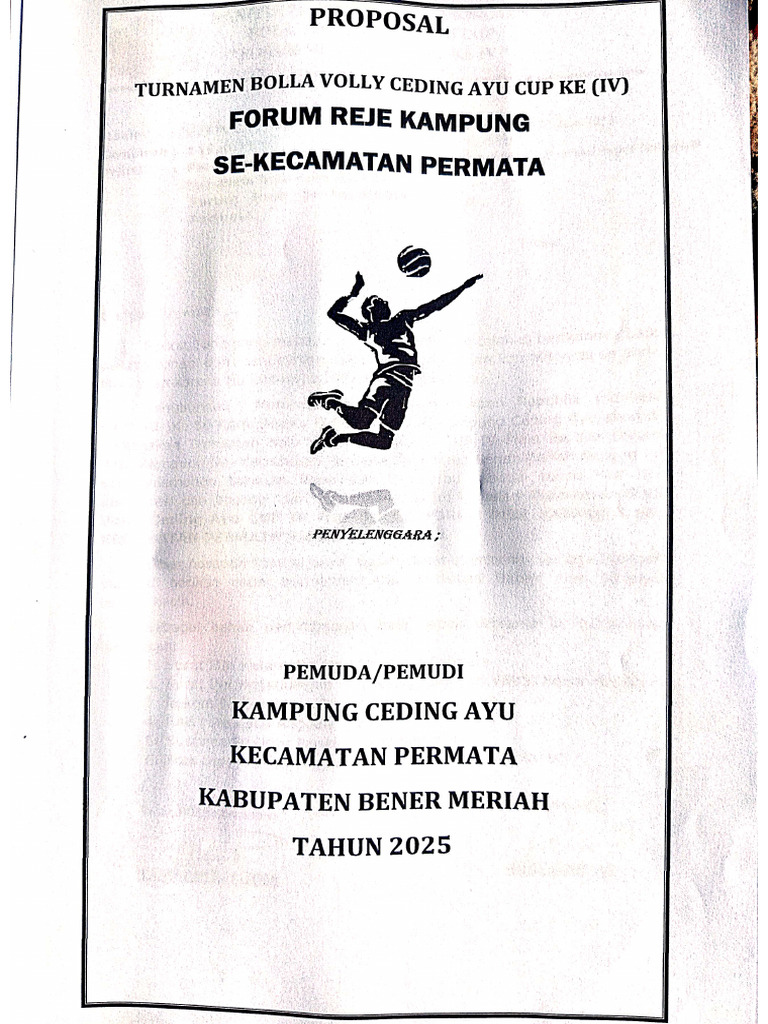 PROPOSAL

TURNAMEN BOLLA VOLLY CEDING AYU CUP KE (IV)
FORUM REJE KAMPUNG
SE-KECAMATAN PERMATA

PENYELENGGARA ;

PEMUDA/PEMUDI
KAMPUNG CEDING AYU
KECAMATAN PERMATA
KABUPATEN BENER MERIAH
TAHUN 2025